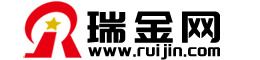 瑞金网
www.ruijin.com